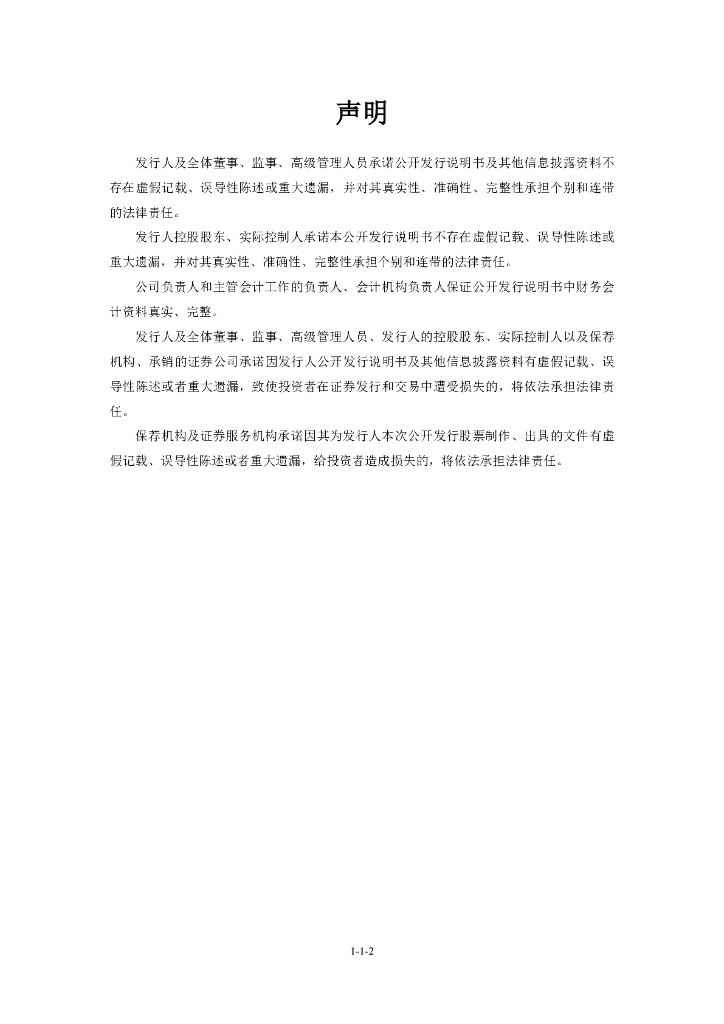 声明

发行人及全体董事、监事、高级管理人员承诺公开发行说明书及其他信息披露资料不存在虚假记载、误导性陈述或重大遗漏，并对其真实性、准确性、完整性承担个别和连带的法律责任。

发行人控股股东、实际控制人承诺本公开发行说明书不存在虚假记载、误导性陈述或重大遗漏，并对其真实性、准确性、完整性承担个别和连带的法律责任。

公司负责人和主管会计工作的负责人、会计机构负责人保证公开发行说明书中财务会计资料真实、完整。

发行人及全体董事、监事、高级管理人员、发行人的控股股东、实际控制人以及保荐机构、承销的证券公司承诺因发行人公开发行说明书及其他信息披露资料有虚假记载、误导性陈述或者重大遗漏，致使投资者在证券发行和交易中遭受损失的，将依法承担法律责任。

保荐机构及证券服务机构承诺因其为发行人本次公开发行股票制作、出具的文件有虚假记载、误导性陈述或者重大遗漏，给投资者造成损失的，将依法承担法律责任。

1-1-2